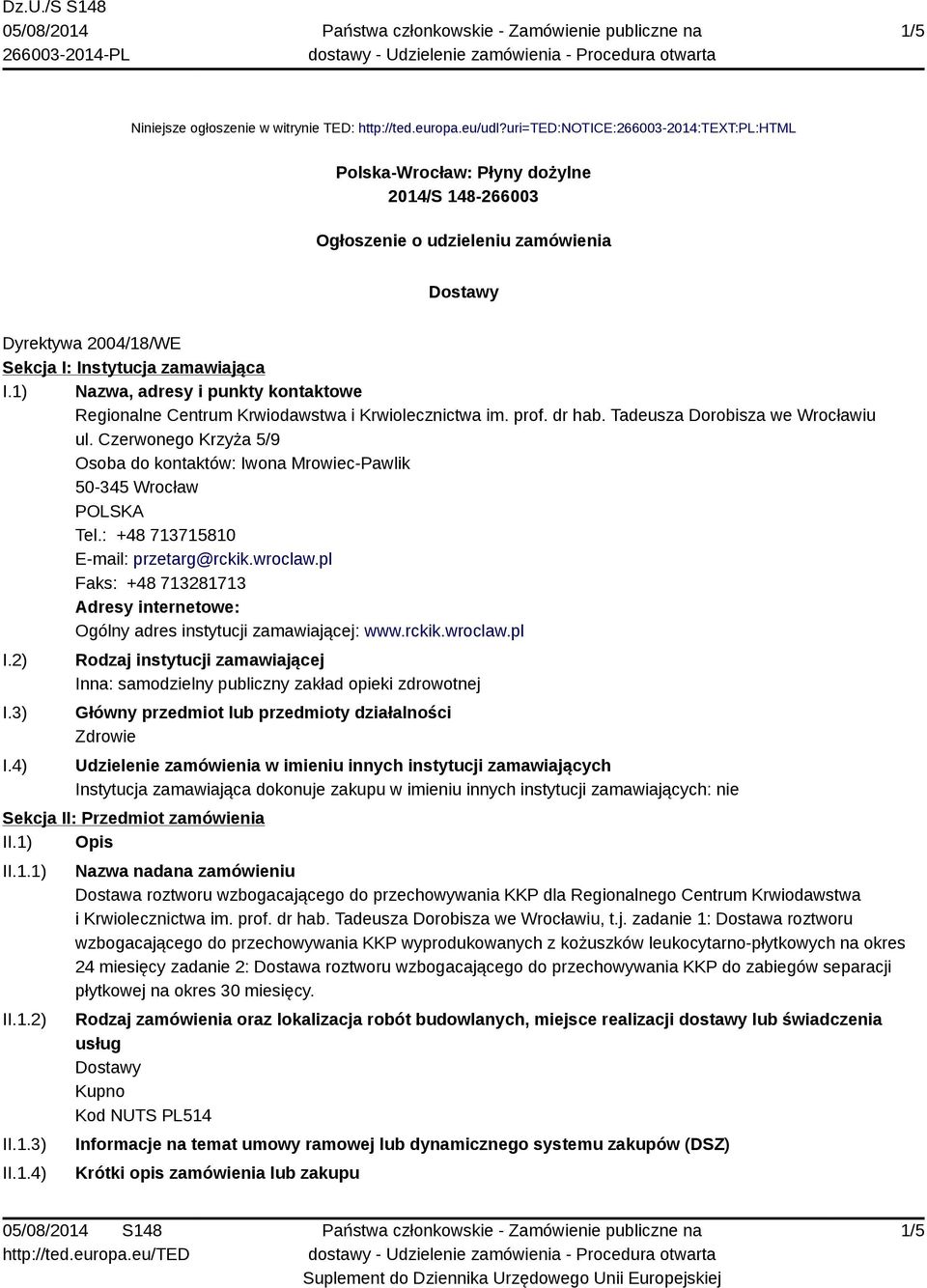 Dz.U./S S148
05/08/2014
266003-2014-PL

Państwa członkowskie - Zamówienie publiczne na dostawy - Udzielenie zamówienia - Procedura otwarta

1/5

Niniejsze ogłoszenie w witrynie TED: http://ted.europa.eu/udl?uri=TED:NOTICE:266003-2014:TEXT:PL:HTML

Polska-Wrocław: Płyny dożylne
2014/S 148-266003

Ogłoszenie o udzieleniu zamówienia

Dostawy

Dyrektywa 2004/18/WE
Sekcja I: Instytucja zamawiająca
I.1) Nazwa, adresy i punkty kontaktowe
Regionalne Centrum Krwiodawstwa i Krwiolecznictwa im. prof. dr hab. Tadeusza Dorobisza we Wrocławiu
ul. Czerwonego Krzyża 5/9
Osoba do kontaktów: Iwona Mrowiec-Pawlik
50-345 Wrocław
POLSKA
Tel.: +48 713715810
E-mail: przetarg@rckik.wroclaw.pl
Faks: +48 713281713
Adresy internetowe:
Ogólny adres instytucji zamawiającej: www.rckik.wroclaw.pl
I.2) Rodzaj instytucji zamawiającej
Inna: samodzielny publiczny zakład opieki zdrowotnej
I.3) Główny przedmiot lub przedmioty działalności
Zdrowie
I.4) Udzielenie zamówienia w imieniu innych instytucji zamawiających
Instytucja zamawiająca dokonuje zakupu w imieniu innych instytucji zamawiających: nie
Sekcja II: Przedmiot zamówienia
II.1) Opis
II.1.1) Nazwa nadana zamówieniu
Dostawa roztworu wzbogacającego do przechowywania KKP dla Regionalnego Centrum Krwiodawstwa i Krwiolecznictwa im. prof. dr hab. Tadeusza Dorobisza we Wrocławiu, t.j. zadanie 1: Dostawa roztworu wzbogacającego do przechowywania KKP wyprodukowanych z kożuszków leukocytarno-płytkowych na okres 24 miesięcy zadanie 2: Dostawa roztworu wzbogacającego do przechowywania KKP do zabiegów separacji płytkowej na okres 30 miesięcy.
II.1.2) Rodzaj zamówienia oraz lokalizacja robót budowlanych, miejsce realizacji dostawy lub świadczenia usług
Dostawy
Kupno
Kod NUTS PL514
II.1.3) Informacje na temat umowy ramowej lub dynamicznego systemu zakupów (DSZ)
II.1.4) Krótki opis zamówienia lub zakupu

05/08/2014 S148
http://ted.europa.eu/TED

Państwa członkowskie - Zamówienie publiczne na dostawy - Udzielenie zamówienia - Procedura otwarta
Suplement do Dziennika Urzędowego Unii Europejskiej

1/5